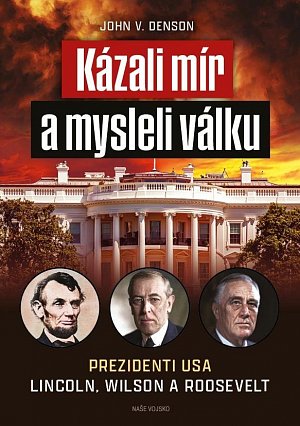 JOHN V. DENSON

Kázali mír a mysleli válku

PREZIDENTI USA
LINCOLN, WILSON A ROOSEVELT

NAŠE VOJSKO